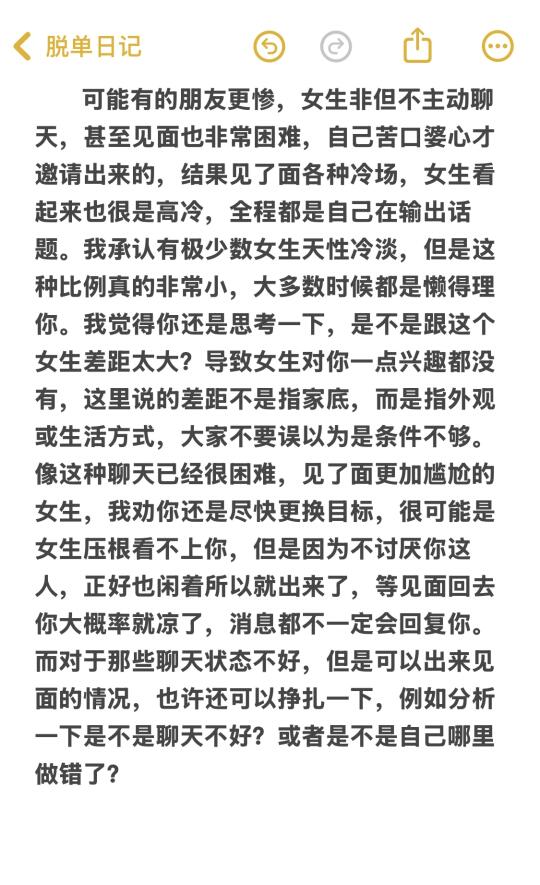 脱单日记

可能有的朋友更惨，女生非但不主动聊天，甚至见面也非常困难，自己苦口婆心才邀请出来的，结果见了面各种冷场，女生看起来也很是高冷，全程都是自己在输出话题。我承认有极少数女生天性冷淡，但是这种比例真的非常小，大多数时候都是懒得理你。我觉得你还是思考一下，是不是跟这个女生差距太大？导致女生对你一点兴趣都没有，这里说的差距不是指家底，而是指外观或生活方式，大家不要误以为是条件不够。像这种聊天已经很困难，见了面更加尴尬的女生，我劝你还是尽快更换目标，很可能是女生压根看不上你，但是因为不讨厌你这人，正好也闲着所以就出来了，等见面回去你大概率就凉了，消息都不一定会回复你。而对于那些聊天状态不好，但是可以出来见面的情况，也许还可以挣扎一下，例如分析一下是不是聊天不好？或者是不是自己哪里做错了？